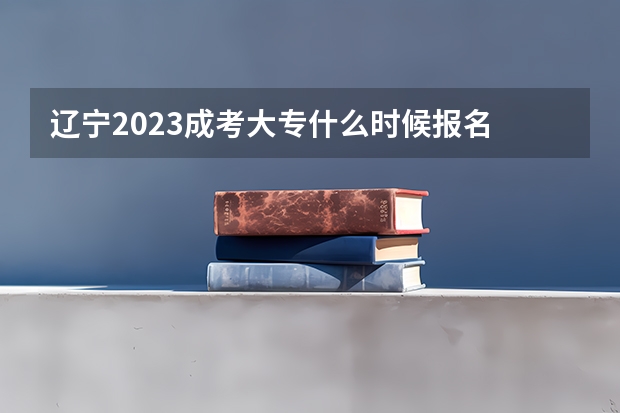 辽宁2023成考大专什么时候报名